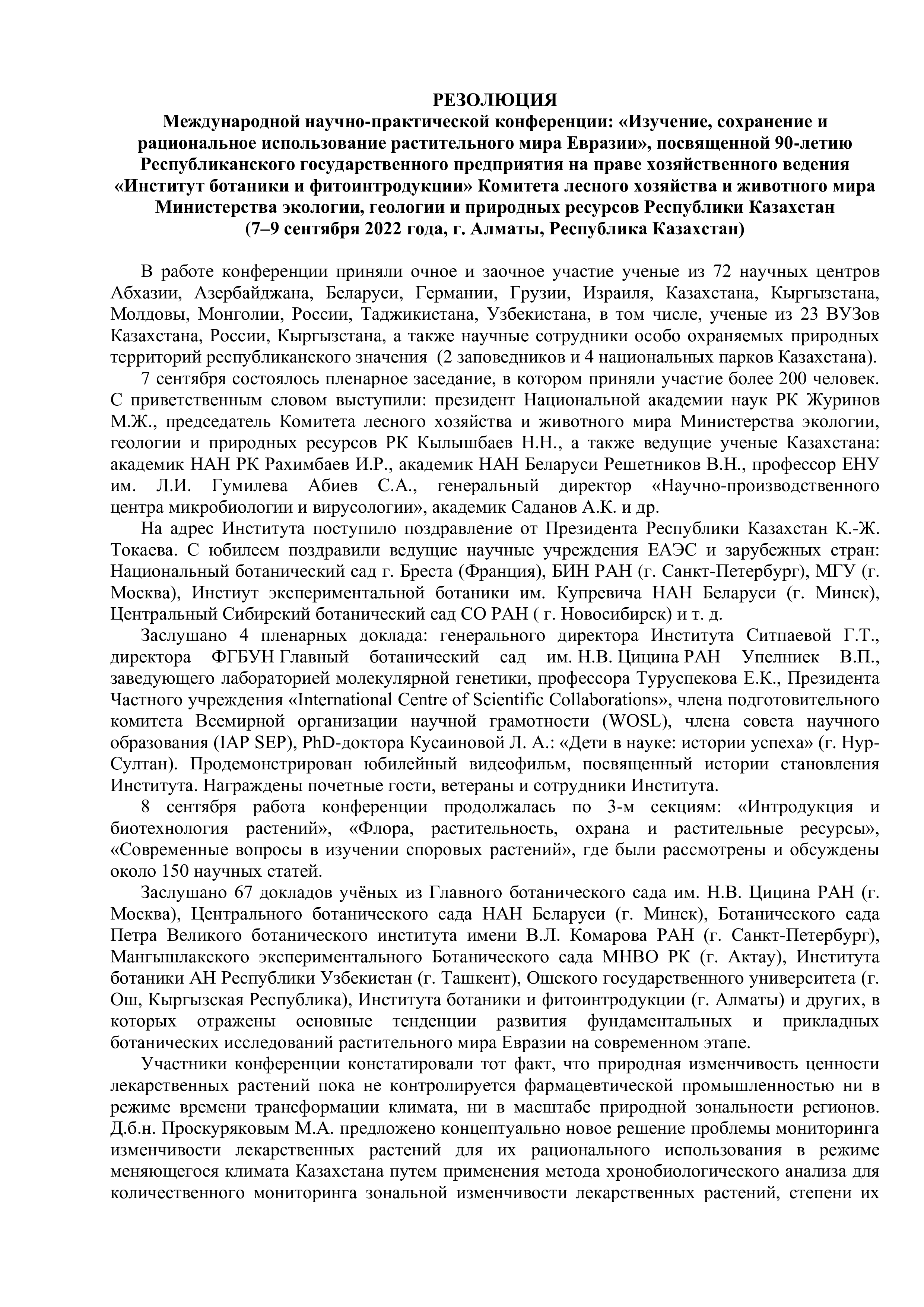 РЕЗОЛЮЦИЯ
Международной научно-практической конференции: «Изучение, сохранение и рациональное использование растительного мира Евразии», посвященной 90-летию Республиканского государственного предприятия на праве хозяйственного ведения «Институт ботаники и фитоинтродукции» Комитета лесного хозяйства и животного мира Министерства экологии, геологии и природных ресурсов Республики Казахстан
(7–9 сентября 2022 года, г. Алматы, Республика Казахстан)

В работе конференции приняли очное и заочное участие ученые из 72 научных центров Абхазии, Азербайджана, Беларуси, Германии, Грузии, Израиля, Казахстана, Кыргызстана, Молдовы, Монголии, России, Таджикистана, Узбекистана, в том числе, ученые из 23 ВУЗов Казахстана, России, Кыргызстана, а также научные сотрудники особо охраняемых природных территорий республиканского значения (2 заповедников и 4 национальных парков Казахстана).

7 сентября состоялось пленарное заседание, в котором приняли участие более 200 человек. С приветственным словом выступили: президент Национальной академии наук РК Журинов М.Ж., председатель Комитета лесного хозяйства и животного мира Министерства экологии, геологии и природных ресурсов РК Кылышбаев Н.Н., а также ведущие ученые Казахстана: академик НАН РК Рахимбаев И.Р., академик НАН Беларуси Решетников В.Н., профессор ЕНУ им. Л.И. Гумилева Абиев С.А., генеральный директор «Научно-производственного центра микробиологии и вирусологии», академик Саданов А.К. и др.

На адрес Института поступило поздравление от Президента Республики Казахстан К.-Ж. Токаева. С юбилеем поздравили ведущие научные учреждения ЕАЭС и зарубежных стран: Национальный ботанический сад г. Бреста (Франция), БИН РАН (г. Санкт-Петербург), МГУ (г. Москва), Инстиут экспериментальной ботаники им. Купревича НАН Беларуси (г. Минск), Центральный Сибирский ботанический сад СО РАН ( г. Новосибирск) и т. д.

Заслушано 4 пленарных доклада: генерального директора Института Ситпаевой Г.Т., директора ФГБУН Главный ботанический сад им. Н.В. Цицина РАН Упелниек В.П., заведующего лабораторией молекулярной генетики, профессора Туруспекова Е.К., Президента Частного учреждения «International Centre of Scientific Collaborations», члена подготовительного комитета Всемирной организации научной грамотности (WOSL), члена совета научного образования (IAP SEP), PhD-доктора Кусаиновой Л. А.: «Дети в науке: истории успеха» (г. Нур-Султан). Продемонстрирован юбилейный видеофильм, посвященный истории становления Института. Награждены почетные гости, ветераны и сотрудники Института.

8 сентября работа конференции продолжалась по 3-м секциям: «Интродукция и биотехнология растений», «Флора, растительность, охрана и растительные ресурсы», «Современные вопросы в изучении споровых растений», где были рассмотрены и обсуждены около 150 научных статей.

Заслушано 67 докладов учёных из Главного ботанического сада им. Н.В. Цицина РАН (г. Москва), Центрального ботанического сада НАН Беларуси (г. Минск), Ботанического сада Петра Великого ботанического института имени В.Л. Комарова РАН (г. Санкт-Петербург), Мангышлакского экспериментального Ботанического сада МНВО РК (г. Актау), Института ботаники АН Республики Узбекистан (г. Ташкент), Ошского государственного университета (г. Ош, Кыргызская Республика), Института ботаники и фитоинтродукции (г. Алматы) и других, в которых отражены основные тенденции развития фундаментальных и прикладных ботанических исследований растительного мира Евразии на современном этапе.

Участники конференции констатировали тот факт, что природная изменчивость ценности лекарственных растений пока не контролируется фармацевтической промышленностью ни в режиме времени трансформации климата, ни в масштабе природной зональности регионов. Д.б.н. Проскуряковым М.А. предложено концептуально новое решение проблемы мониторинга изменчивости лекарственных растений для их рационального использования в режиме меняющегося климата Казахстана путем применения метода хронобиологического анализа для количественного мониторинга зональной изменчивости лекарственных растений, степени их